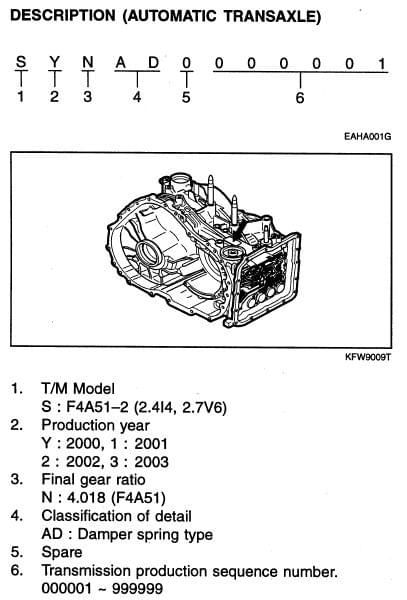 DESCRIPTION (AUTOMATIC TRANSAXLE)

S Y N A D 0 0 0 0 0 0 1

1 2 3 4 5 6

EAHA001G

KFW9009T

1. T/M Model
S : F4A51–2 (2.4I4, 2.7V6)
2. Production year
Y : 2000, 1 : 2001
2 : 2002, 3 : 2003
3. Final gear ratio
N : 4.018 (F4A51)
4. Classification of detail
AD : Damper spring type
5. Spare
6. Transmission production sequence number.
000001 ~ 999999